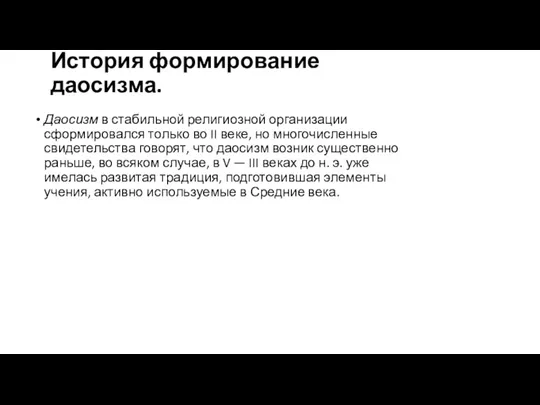 История формирование даосизма.

• Даосизм в стабильной религиозной организации сформировался только во II веке, но многочисленные свидетельства говорят, что даосизм возник существенно раньше, во всяком случае, в V — III веках до н. э. уже имелась развитая традиция, подготовившая элементы учения, активно используемые в Средние века.